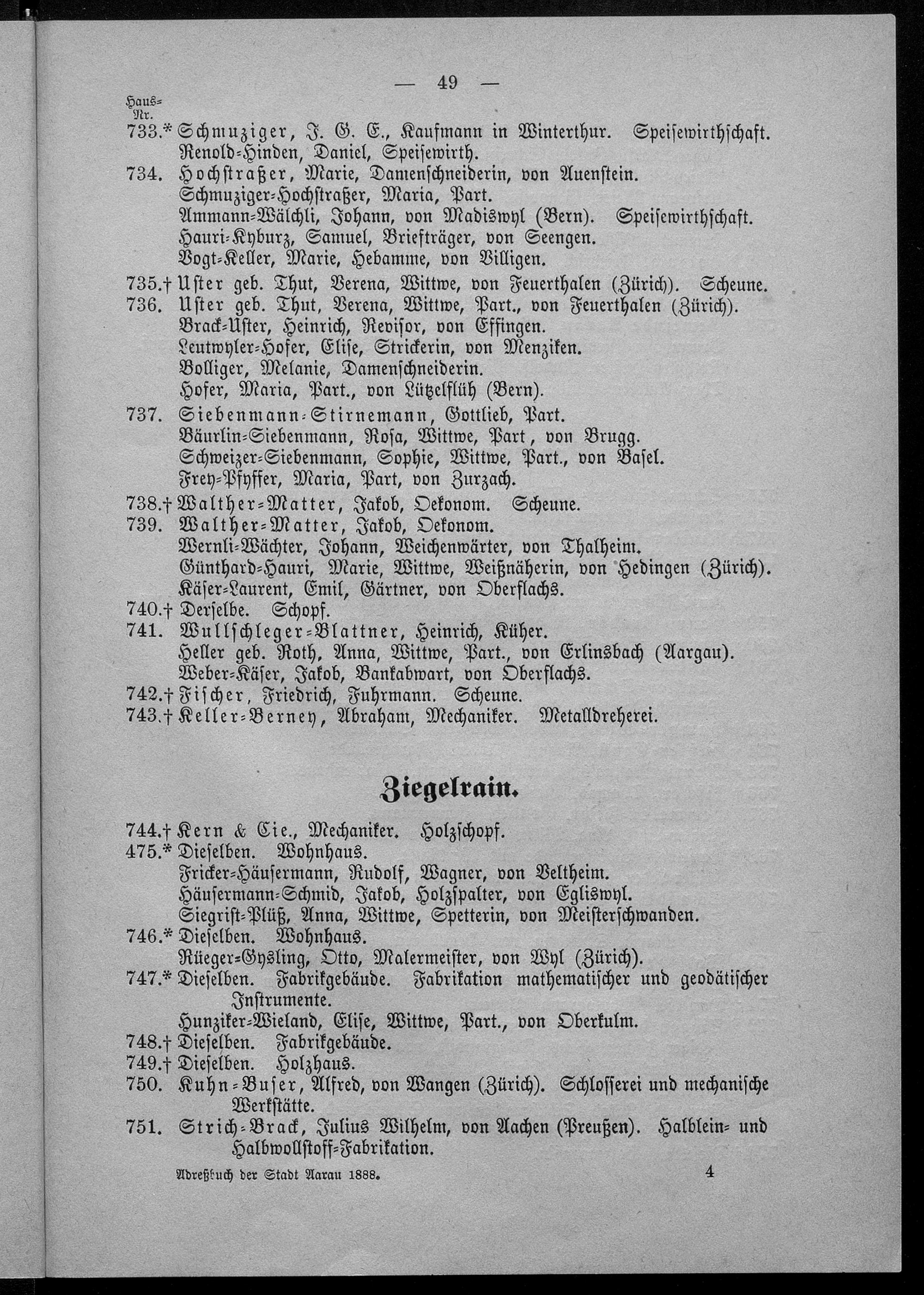 — 49 —

Haus-Nr.

733.* Schmuziger, J. G. E., Kaufmann in Winterthur. Speisewirthschaft.
Renold-Hinden, Daniel, Speisewirth.
734. Hochstraßer, Marie, Damenschneiderin, von Auenstein.
Schmuziger-Hochstraßer, Maria, Part.
Ammann-Wälchli, Johann, von Madiswyl (Bern). Speisewirthschaft.
Hauri-Kyburz, Samuel, Briefträger, von Seengen.
Vogt-Keller, Marie, Hebamme, von Villigen.
735.† Uster geb. Thut, Verena, Wittwe, von Feuerthalen (Zürich). Scheune.
736. Uster geb. Thut, Verena, Wittwe, Part., von Feuerthalen (Zürich).
Brack-Uster, Heinrich, Revisor, von Effingen.
Leutwyler-Hofer, Elise, Strickerin, von Menziken.
Bolliger, Melanie, Damenschneiderin.
Hofer, Maria, Part., von Lützelflüh (Bern).
737. Siebenmann-Stirnemann, Gottlieb, Part.
Bäurlin-Siebenmann, Rosa, Wittwe, Part, von Brugg.
Schweizer-Siebenmann, Sophie, Wittwe, Part., von Basel.
Frey-Pfyffer, Maria, Part, von Zurzach.
738.† Walther-Matter, Jakob, Oekonom. Scheune.
739. Walther-Matter, Jakob, Oekonom.
Wernli-Wächter, Johann, Weichenwärter, von Thalheim.
Günthard-Hauri, Marie, Wittwe, Weißnäherin, von Hedingen (Zürich).
Käser-Laurent, Emil, Gärtner, von Oberflachs.
740.† Derselbe. Schopf.
741. Wullschleger-Blattner, Heinrich, Küher.
Heller geb. Roth, Anna, Wittwe, Part., von Erlinsbach (Aargau).
Weber-Käser, Jakob, Bankabwart, von Oberflachs.
742.† Fischer, Friedrich, Fuhrmann. Scheune.
743.† Keller-Berney, Abraham, Mechaniker. Metalldreherei.

Ziegelrain.

744.† Kern & Cie., Mechaniker. Holzschopf.
475.* Dieselben. Wohnhaus.
Fricker-Häusermann, Rudolf, Wagner, von Veltheim.
Häusermann-Schmid, Jakob, Holzspalter, von Egliswyl.
Siegrist-Plüß, Anna, Wittwe, Spetterin, von Meisterschwanden.
746.* Dieselben. Wohnhaus.
Rüeger-Gysling, Otto, Malermeister, von Wyl (Zürich).
747.* Dieselben. Fabrikgebäude. Fabrikation mathematischer und geodätischer Instrumente.
Hunziker-Wieland, Elise, Wittwe, Part., von Oberkulm.
748.† Dieselben. Fabrikgebäude.
749.† Dieselben. Holzhaus.
750. Kuhn-Buser, Alfred, von Wangen (Zürich). Schlosserei und mechanische Werkstätte.
751. Strich-Brack, Julius Wilhelm, von Aachen (Preußen). Halblein- und Halbwollstoff-Fabrikation.

Adreßbuch der Stadt Aarau 1888. 4